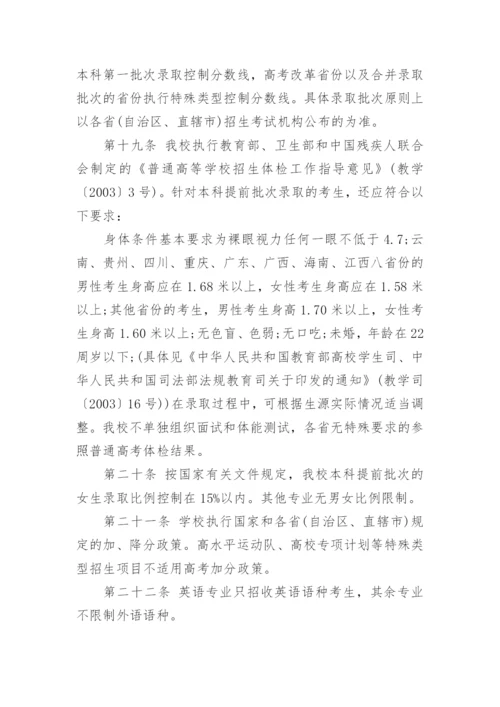 本科第一批次录取控制分数线，高考改革省份以及合并录取批次的省份执行特殊类型控制分数线。具体录取批次原则上以各省(自治区、直辖市)招生考试机构公布的为准。

第十九条 我校执行教育部、卫生部和中国残疾人联合会制定的《普通高等学校招生体检工作指导意见》(教学〔2003〕3号)。针对本科提前批次录取的考生，还应符合以下要求：

身体条件基本要求为裸眼视力任何一眼不低于4.7;云南、贵州、四川、重庆、广东、广西、海南、江西八省份的男性考生身高应在1.68米以上，女性考生身高应在1.58米以上;其他省份的考生，男性考生身高1.70米以上，女性考生身高1.60米以上;无色盲、色弱;无口吃;未婚，年龄在22周岁以下;(具体见《中华人民共和国教育部高校学生司、中华人民共和国司法部法规教育司关于印发的通知》(教学司〔2003〕16号))在录取过程中，可根据生源实际情况适当调整。我校不单独组织面试和体能测试，各省无特殊要求的参照普通高考体检结果。

第二十条 按国家有关文件规定，我校本科提前批次的女生录取比例控制在15%以内。其他专业无男女比例限制。

第二十一条 学校执行国家和各省(自治区、直辖市)规定的加、降分政策。高水平运动队、高校专项计划等特殊类型招生项目不适用高考加分政策。

第二十二条 英语专业只招收英语语种考生，其余专业不限制外语语种。